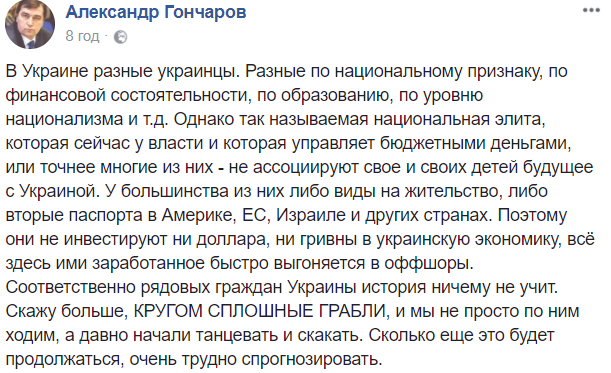 Александр Гончаров
8 год ·

В Украине разные украинцы. Разные по национальному признаку, по финансовой состоятельности, по образованию, по уровню национализма и т.д. Однако так называемая национальная элита, которая сейчас у власти и которая управляет бюджетными деньгами, или точнее многие из них - не ассоциируют свое и своих детей будущее с Украиной. У большинства из них либо виды на жительство, либо вторые паспорта в Америке, ЕС, Израиле и других странах. Поэтому они не инвестируют ни доллара, ни гривны в украинскую экономику, всё здесь ими заработанное быстро выгоняется в оффшоры. Соответственно рядовых граждан Украины история ничему не учит. Скажу больше, КРУГОМ СПЛОШНЫЕ ГРАБЛИ, и мы не просто по ним ходим, а давно начали танцевать и скакать. Сколько еще это будет продолжаться, очень трудно спрогнозировать.